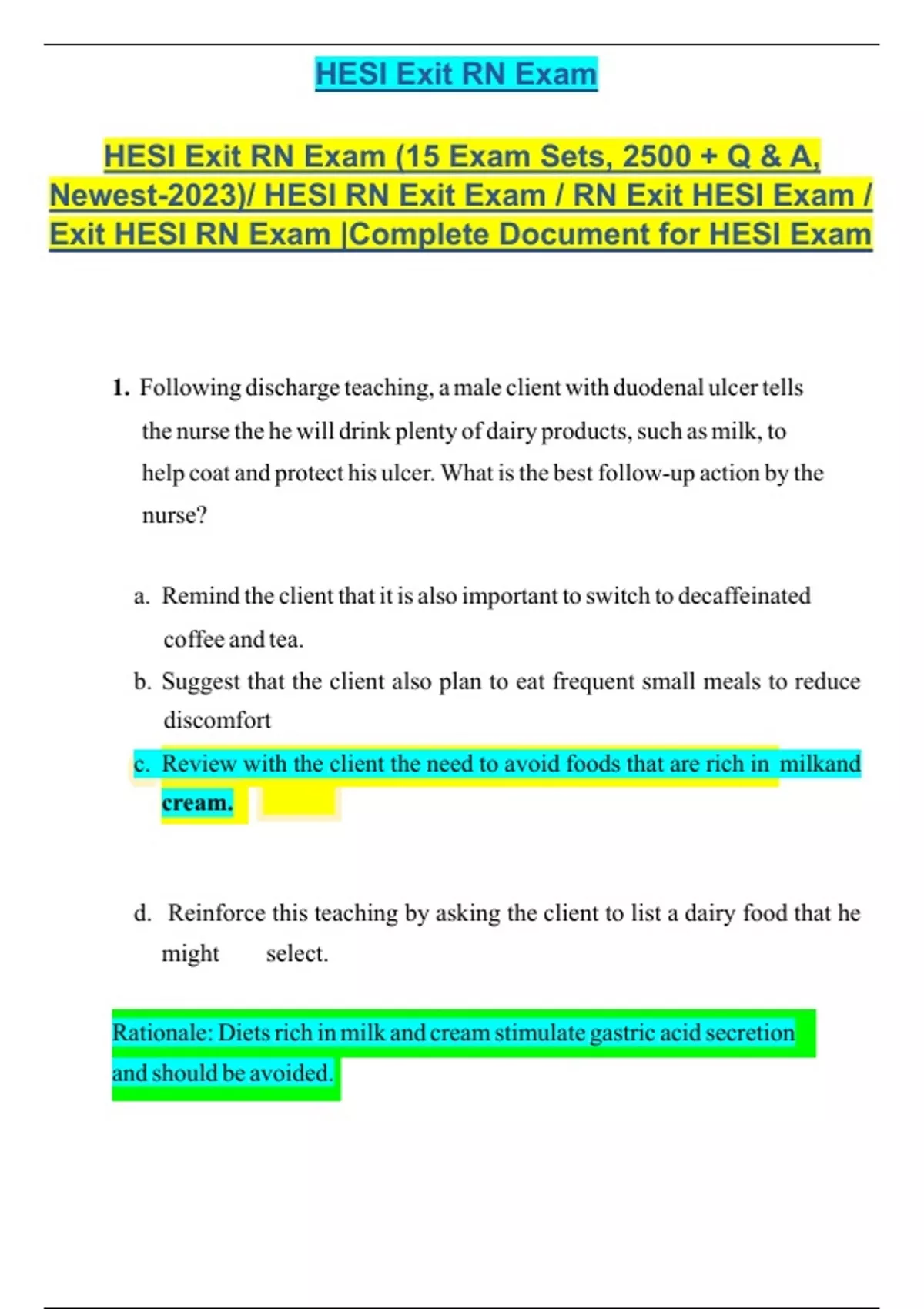 HESI Exit RN Exam

HESI Exit RN Exam (15 Exam Sets, 2500 + Q & A, Newest-2023)/ HESI RN Exit Exam / RN Exit HESI Exam / Exit HESI RN Exam |Complete Document for HESI Exam

1. Following discharge teaching, a male client with duodenal ulcer tells the nurse the he will drink plenty of dairy products, such as milk, to help coat and protect his ulcer. What is the best follow-up action by the nurse?

a. Remind the client that it is also important to switch to decaffeinated coffee and tea.

b. Suggest that the client also plan to eat frequent small meals to reduce discomfort

c. Review with the client the need to avoid foods that are rich in milkand cream.

d. Reinforce this teaching by asking the client to list a dairy food that he might select.

Rationale: Diets rich in milk and cream stimulate gastric acid secretion and should be avoided.